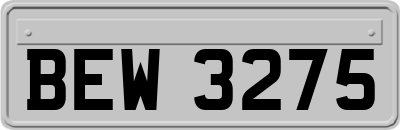 BEW 3275